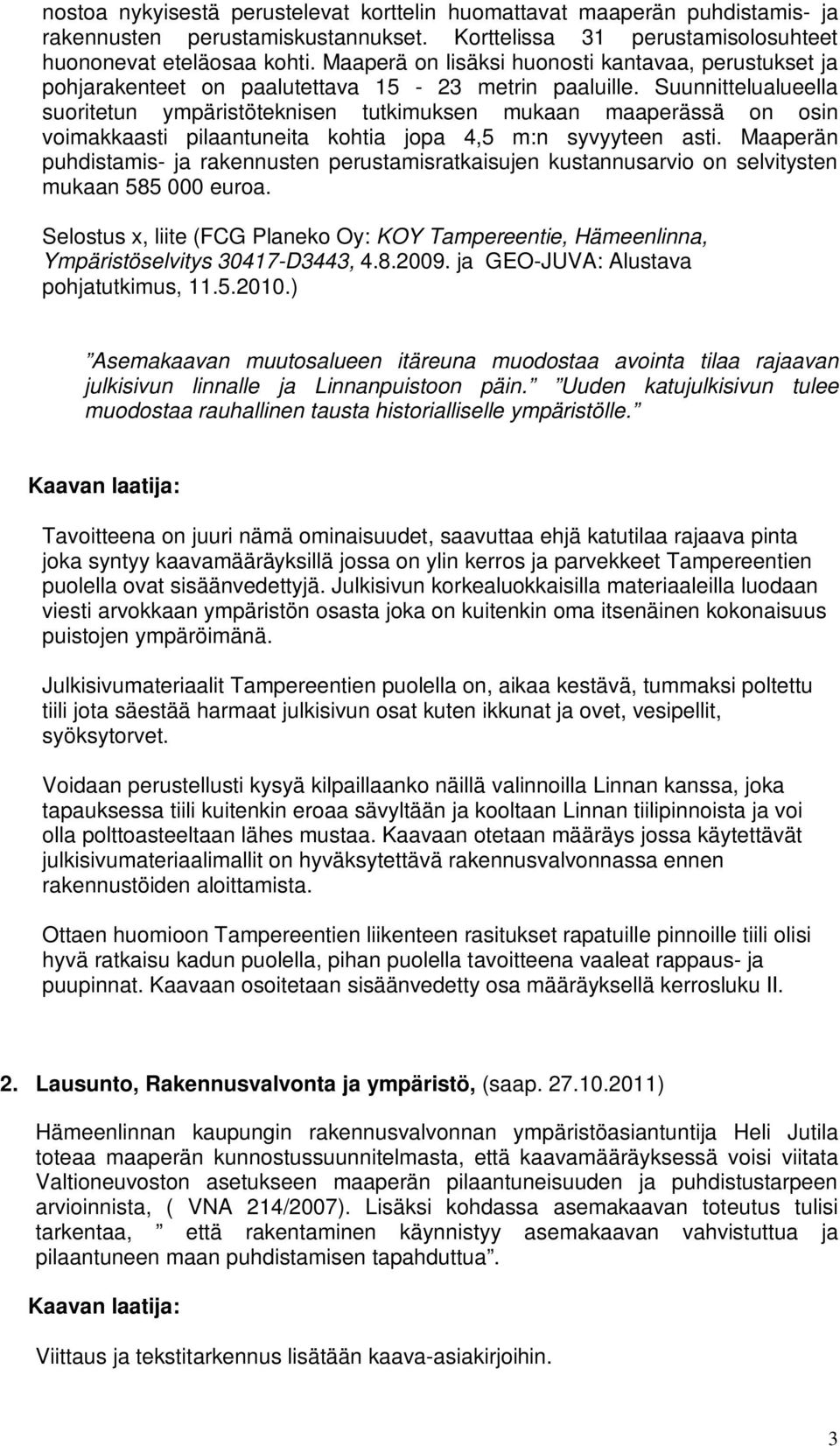 nostoa nykyisestä perustelevat korttelin huomattavat maaperän puhdistamis- ja rakennusten perustamiskustannukset. Korttelissa 31 perustamisolosuhteet huononevat eteläosaa kohti. Maaperä on lisäksi huonosti kantavaa, perustukset ja pohjarakenteet on paalutettava 15 - 23 metrin paaluille. Suunnittelualueella suoritetun ympäristöteknisen tutkimuksen mukaan maaperässä on osin voimakkaasti pilaantuneita kohtia jopa 4,5 m:n syvyyteen asti. Maaperän puhdistamis- ja rakennusten perustamisratkaisujen kustannusarvio on selvitysten mukaan 585 000 euroa.

Selostus x, liite (FCG Planeko Oy: KOY Tampereentie, Hämeenlinna, Ympäristöselvitys 30417-D3443, 4.8.2009. ja GEO-JUVA: Alustava pohjatutkimus, 11.5.2010.)

”Asemakaavan muutosalueen itäreuna muodostaa avointa tilaa rajaavan julkisivun linnalle ja Linnanpuistoon päin.” ”Uuden katujulkisivun tulee muodostaa rauhallinen tausta historialliselle ympäristölle.”

Kaavan laatija:

Tavoitteena on juuri nämä ominaisuudet, saavuttaa ehjä katutilaa rajaava pinta joka syntyy kaavamääräyksillä jossa on ylin kerros ja parvekkeet Tampereentien puolella ovat sisäänvedettyjä. Julkisivun korkealuokkaisilla materiaaleilla luodaan viesti arvokkaan ympäristön osasta joka on kuitenkin oma itsenäinen kokonaisuus puistojen ympäröimänä.

Julkisivumateriaalit Tampereentien puolella on, aikaa kestävä, tummaksi poltettu tiili jota säestää harmaat julkisivun osat kuten ikkunat ja ovet, vesipellit, syöksytorvet.

Voidaan perustellusti kysyä kilpaillaanko näillä valinnoilla Linnan kanssa, joka tapauksessa tiili kuitenkin eroaa sävyltään ja kooltaan Linnan tiilipinnoista ja voi olla polttoasteeltaan lähes mustaa. Kaavaan otetaan määräys jossa käytettävät julkisivumateriaalimallit on hyväksytettävä rakennusvalvonnassa ennen rakennustöiden aloittamista.

Ottaen huomioon Tampereentien liikenteen rasitukset rapatuille pinnoille tiili olisi hyvä ratkaisu kadun puolella, pihan puolella tavoitteena vaaleat rappaus- ja puupinnat. Kaavaan osoitetaan sisäänvedetty osa määräyksellä kerrosluku II.

2. Lausunto, Rakennusvalvonta ja ympäristö, (saap. 27.10.2011)

Hämeenlinnan kaupungin rakennusvalvonnan ympäristöasiantuntija Heli Jutila toteaa maaperän kunnostussuunnitelmasta, että kaavamääräyksessä voisi viitata Valtioneuvoston asetukseen maaperän pilaantuneisuuden ja puhdistustarpeen arvioinnista, ( VNA 214/2007). Lisäksi kohdassa asemakaavan toteutus tulisi tarkentaa, ” että rakentaminen käynnistyy asemakaavan vahvistuttua ja pilaantuneen maan puhdistamisen tapahduttua”.

Kaavan laatija:

Viittaus ja tekstitarkennus lisätään kaava-asiakirjoihin.

3